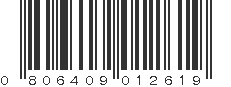 0 806409 012619